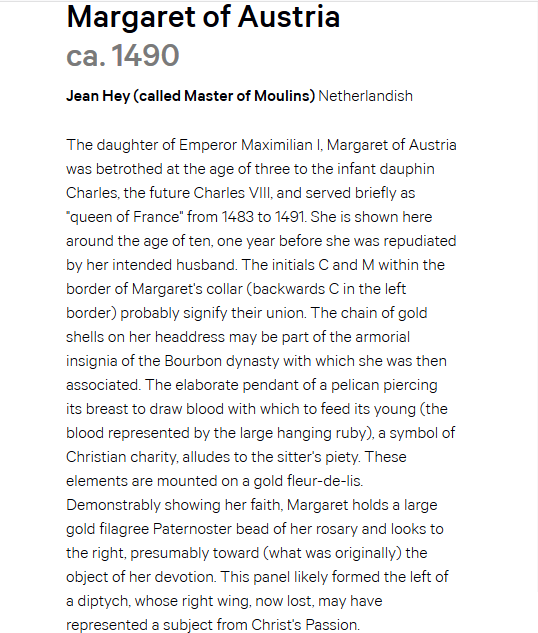 Margaret of Austria
ca. 1490

Jean Hey (called Master of Moulins) Netherlandish

The daughter of Emperor Maximilian I, Margaret of Austria was betrothed at the age of three to the infant dauphin Charles, the future Charles VIII, and served briefly as "queen of France" from 1483 to 1491. She is shown here around the age of ten, one year before she was repudiated by her intended husband. The initials C and M within the border of Margaret's collar (backwards C in the left border) probably signify their union. The chain of gold shells on her headdress may be part of the armorial insignia of the Bourbon dynasty with which she was then associated. The elaborate pendant of a pelican piercing its breast to draw blood with which to feed its young (the blood represented by the large hanging ruby), a symbol of Christian charity, alludes to the sitter's piety. These elements are mounted on a gold fleur-de-lis. Demonstrably showing her faith, Margaret holds a large gold filagree Paternoster bead of her rosary and looks to the right, presumably toward (what was originally) the object of her devotion. This panel likely formed the left of a diptych, whose right wing, now lost, may have represented a subject from Christ's Passion.